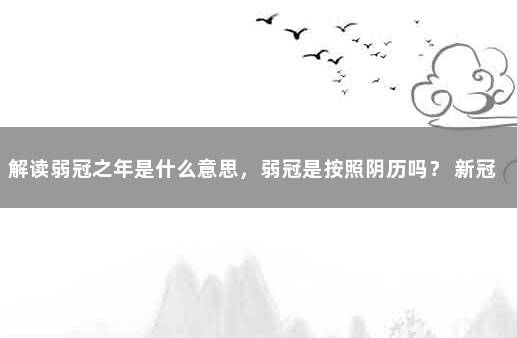 解读弱冠之年是什么意思，弱冠是按照阴历吗？ 新冠